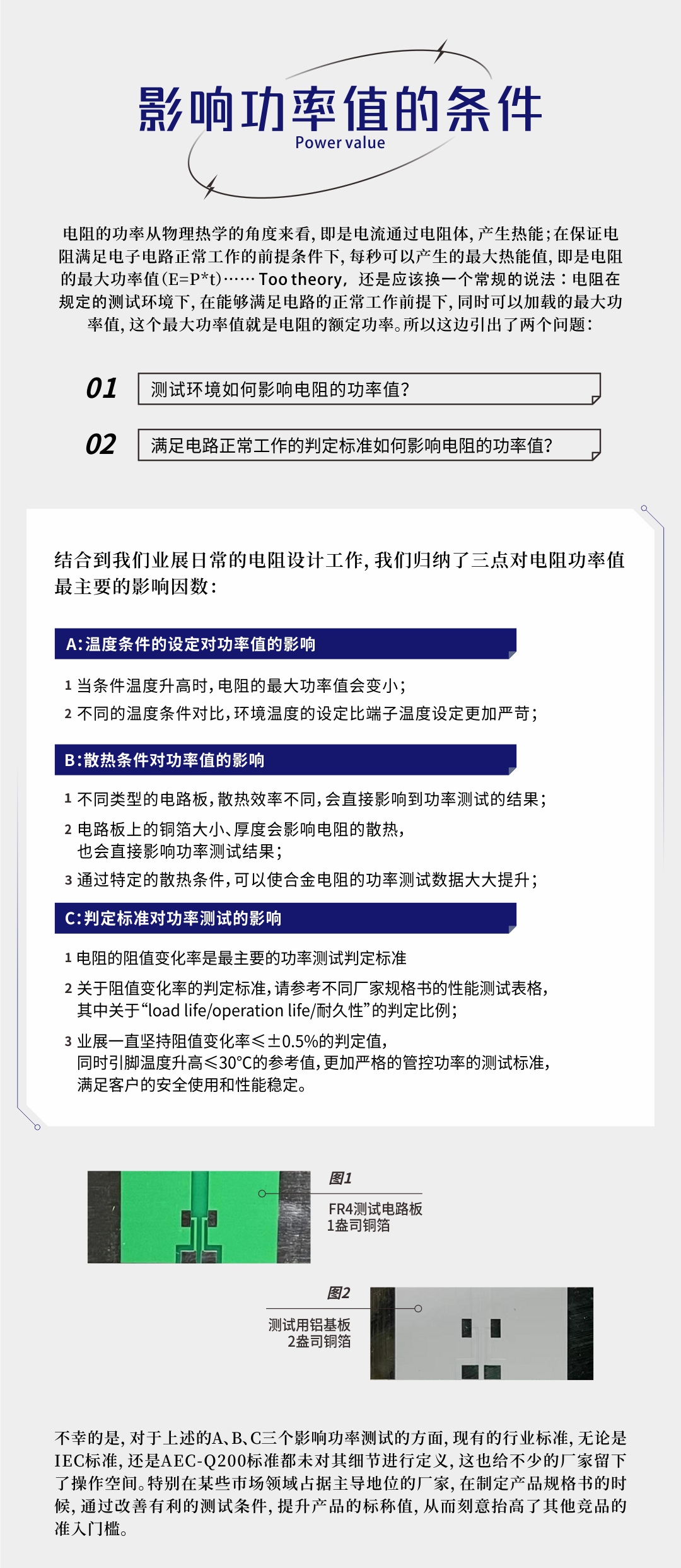 影响功率值的条件
Power value

电阻的功率从物理热学的角度来看，即是电流通过电阻体，产生热能；在保证电阻满足电子电路正常工作的前提条件下，每秒可以产生的最大热能值，即是电阻的最大功率值（E=P*t）…… Too theory，还是应该换一个常规的说法：电阻在规定的测试环境下，在能够满足电路的正常工作前提下，同时可以加载的最大功率值，这个最大功率值就是电阻的额定功率。所以这边引出了两个问题：

01 测试环境如何影响电阻的功率值？

02 满足电路正常工作的判定标准如何影响电阻的功率值？

结合到我们业展日常的电阻设计工作，我们归纳了三点对电阻功率值最主要的影响因数：

A：温度条件的设定对功率值的影响

1 当条件温度升高时，电阻的最大功率值会变小；
2 不同的温度条件对比，环境温度的设定比端子温度设定更加严苛；

B：散热条件对功率值的影响

1 不同类型的电路板，散热效率不同，会直接影响到功率测试的结果；
2 电路板上的铜箔大小、厚度会影响电阻的散热，也会直接影响功率测试结果；
3 通过特定的散热条件，可以使合金电阻的功率测试数据大大提升；

C：判定标准对功率测试的影响

1 电阻的阻值变化率是最主要的功率测试判定标准
2 关于阻值变化率的判定标准，请参考不同厂家规格书的性能测试表格，其中关于“load life/operation life/耐久性”的判定比例；
3 业展一直坚持阻值变化率≤±0.5%的判定值，同时引脚温度升高≤30°C的参考值，更加严格的管控功率的测试标准，满足客户的安全使用和性能稳定。

图1
FR4测试电路板
1盎司铜箔

图2
测试用铝基板
2盎司铜箔

不幸的是，对于上述的A、B、C三个影响功率测试的方面，现有的行业标准，无论是IEC标准，还是AEC-Q200标准都未对其细节进行定义，这也给不少的厂家留下了操作空间。特别在某些市场领域占据主导地位的厂家，在制定产品规格书的时候，通过改善有利的测试条件，提升产品的标称值，从而刻意抬高了其他竞品的准入门槛。